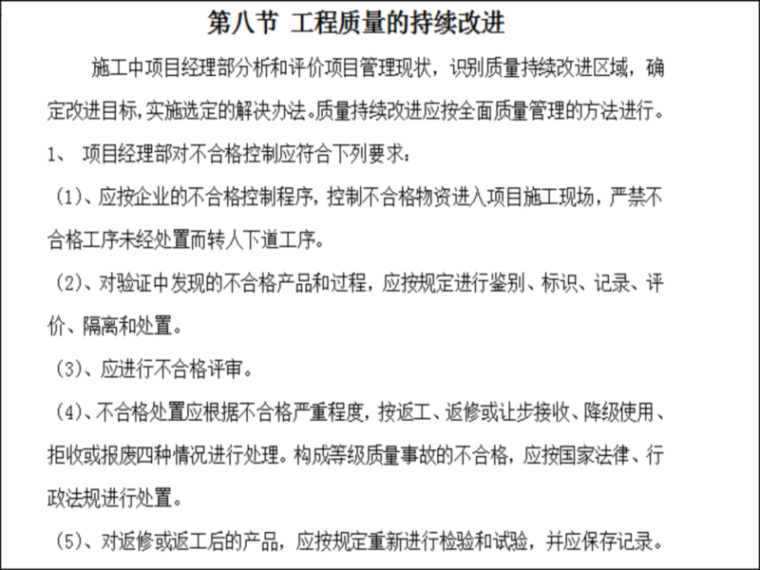 第八节 工程质量的持续改进

施工中项目经理部分析和评价项目管理现状，识别质量持续改进区域，确定改进目标,实施选定的解决办法。质量持续改进应按全面质量管理的方法进行。

1、 项目经理部对不合格控制应符合下列要求：

（1)、应按企业的不合格控制程序，控制不合格物资进入项目施工现场，严禁不合格工序未经处置而转人下道工序。

（2)、对验证中发现的不合格产品和过程，应按规定进行鉴别、标识、记录、评价、隔离和处置。

（3)、应进行不合格评审。

（4)、不合格处置应根据不合格严重程度，按返工、返修或让步接收、降级使用、拒收或报废四种情况进行处理。构成等级质量事故的不合格，应按国家法律、行政法规进行处置。

（5)、对返修或返工后的产品，应按规定重新进行检验和试验，并应保存记录。